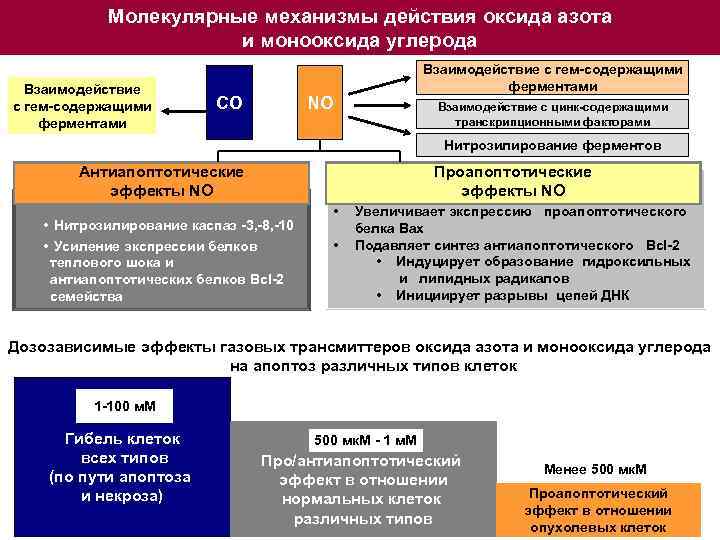 Молекулярные механизмы действия оксида азота и монооксида углерода

Взаимодействие с гем-содержащими ферментами

CO

NO

Взаимодействие с гем-содержащими ферментами

Взаимодействие с цинк-содержащими транскрипционными факторами

Нитрозилирование ферментов

Антиапоптотические эффекты NO

• Нитрозилирование каспаз -3,-8,-10
• Усиление экспрессии белков теплового шока и антиапоптотических белков Bcl-2 семейства

Проапоптотические эффекты NO

• Увеличивает экспрессию проапоптотического белка Bax
• Подавляет синтез антиапоптотического Bcl-2
• Индуцирует образование гидроксильных и липидных радикалов
• Инициирует разрывы цепей ДНК

Дозозависимые эффекты газовых трансмиттеров оксида азота и монооксида углерода на апоптоз различных типов клеток

1-100 мМ

Гибель клеток всех типов (по пути апоптоза и некроза)

500 мкМ - 1 мМ

Про/антиапоптотический эффект в отношении нормальных клеток различных типов

Менее 500 мкМ

Проапоптотический эффект в отношении опухолевых клеток